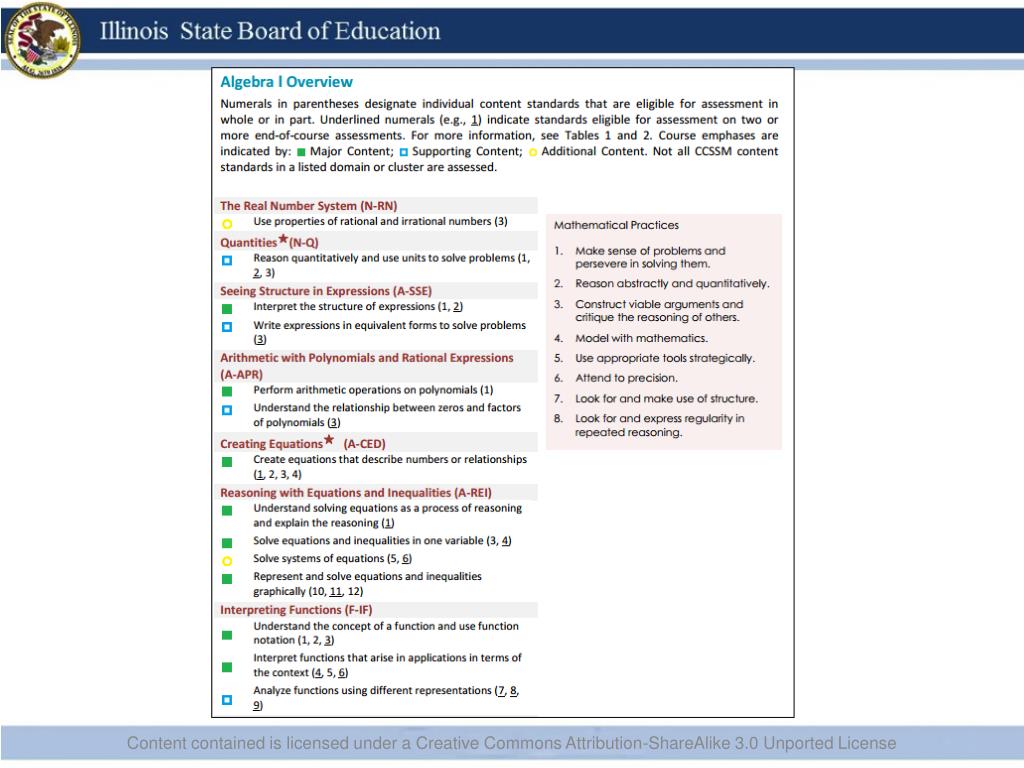 Illinois State Board of Education

Algebra I Overview

Numerals in parentheses designate individual content standards that are eligible for assessment in whole or in part. Underlined numerals (e.g., 1) indicate standards eligible for assessment on two or more end-of-course assessments. For more information, see Tables 1 and 2. Course emphases are indicated by: Major Content; Supporting Content; Additional Content. Not all CCSSM content standards in a listed domain or cluster are assessed.

The Real Number System (N-RN)
Use properties of rational and irrational numbers (3)
Quantities★(N-Q)
Reason quantitatively and use units to solve problems (1, 2, 3)
Seeing Structure in Expressions (A-SSE)
Interpret the structure of expressions (1, 2)
Write expressions in equivalent forms to solve problems (3)
Arithmetic with Polynomials and Rational Expressions (A-APR)
Perform arithmetic operations on polynomials (1)
Understand the relationship between zeros and factors of polynomials (3)
Creating Equations★ (A-CED)
Create equations that describe numbers or relationships (1, 2, 3, 4)
Reasoning with Equations and Inequalities (A-REI)
Understand solving equations as a process of reasoning and explain the reasoning (1)
Solve equations and inequalities in one variable (3, 4)
Solve systems of equations (5, 6)
Represent and solve equations and inequalities graphically (10, 11, 12)
Interpreting Functions (F-IF)
Understand the concept of a function and use function notation (1, 2, 3)
Interpret functions that arise in applications in terms of the context (4, 5, 6)
Analyze functions using different representations (7, 8, 9)

Mathematical Practices
1. Make sense of problems and persevere in solving them.
2. Reason abstractly and quantitatively.
3. Construct viable arguments and critique the reasoning of others.
4. Model with mathematics.
5. Use appropriate tools strategically.
6. Attend to precision.
7. Look for and make use of structure.
8. Look for and express regularity in repeated reasoning.

Content contained is licensed under a Creative Commons Attribution-ShareAlike 3.0 Unported License